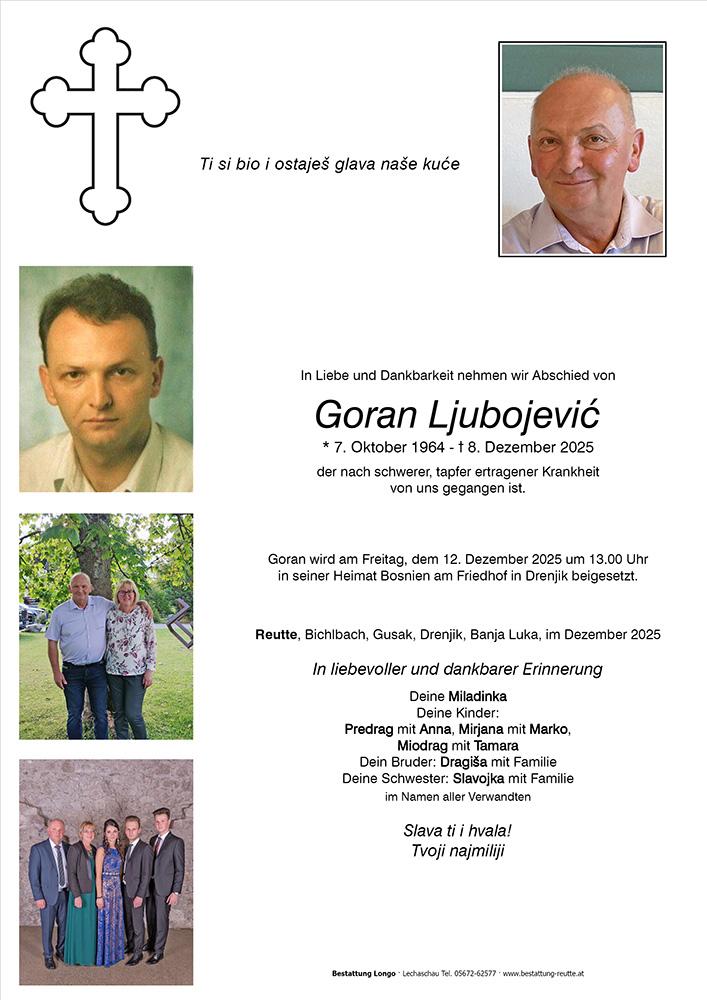 Ti si bio i ostaješ glava naše kuće

In Liebe und Dankbarkeit nehmen wir Abschied von

Goran Ljubojević

* 7. Oktober 1964 - † 8. Dezember 2025

der nach schwerer, tapfer ertragener Krankheit von uns gegangen ist.

Goran wird am Freitag, dem 12. Dezember 2025 um 13.00 Uhr in seiner Heimat Bosnien am Friedhof in Drenjik beigesetzt.

Reutte, Bichlbach, Gusak, Drenjik, Banja Luka, im Dezember 2025

In liebevoller und dankbarer Erinnerung

Deine Miladinka
Deine Kinder:
Predrag mit Anna, Mirjana mit Marko,
Miodrag mit Tamara
Dein Bruder: Dragiša mit Familie
Deine Schwester: Slavojka mit Familie
im Namen aller Verwandten

Slava ti i hvala!
Tvoji najmiliji

Bestattung Longo · Lechaschau Tel. 05672-62577 · www.bestattung-reutte.at